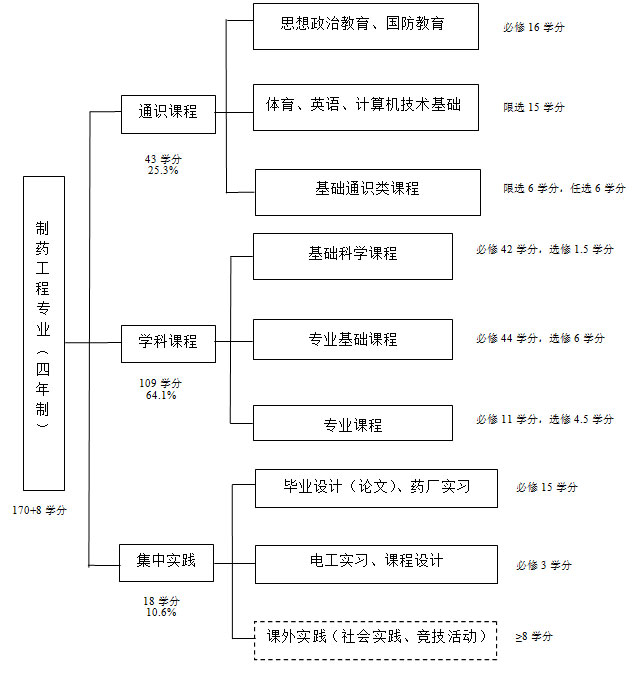 制药工程专业（四年制）

170+8 学分

通识课程

43 学分
25.3%

思想政治教育、国防教育

必修 16 学分

体育、英语、计算机技术基础

限选 15 学分

基础通识类课程

限选 6 学分，任选 6 学分

学科课程

109 学分
64.1%

基础科学课程

必修 42 学分，选修 1.5 学分

专业基础课程

必修 44 学分，选修 6 学分

专业课程

必修 11 学分，选修 4.5 学分

集中实践

18 学分
10.6%

毕业设计（论文）、药厂实习

必修 15 学分

电工实习、课程设计

必修 3 学分

课外实践（社会实践、竞技活动）

≥8 学分